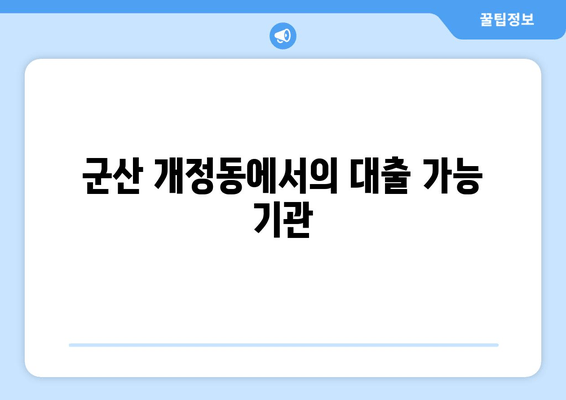 꿀팁정보

군산 개정동에서의 대출 가능 기관